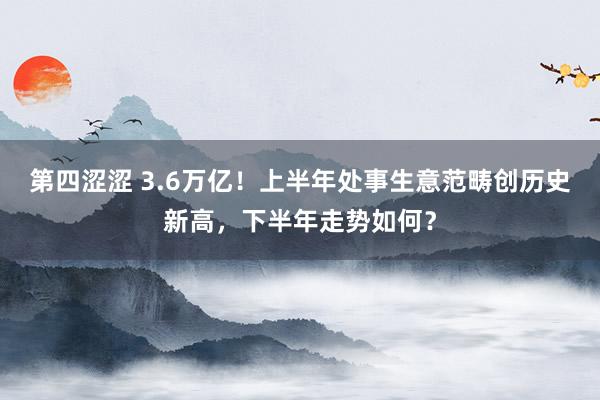 第四涩涩 3.6万亿！上半年处事生意范畴创历史新高，下半年走势如何？